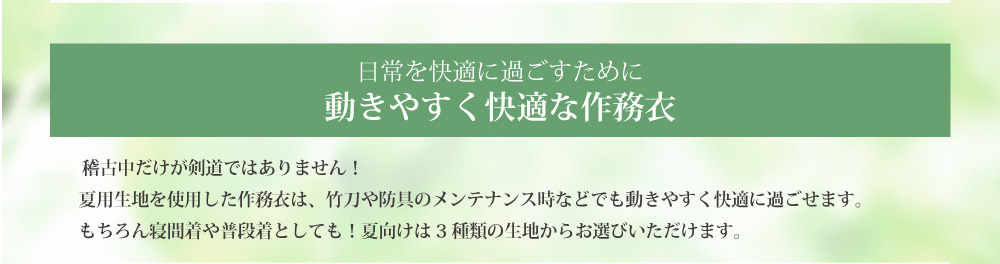 日常を快適に過ごすために
動きやすく快適な作務衣

稽古中だけが剣道ではありません！
夏用生地を使用した作務衣は、竹刀や防具のメンテナンス時などでも動きやすく快適に過ごせます。
もちろん寝間着や普段着としても！夏向けは３種類の生地からお選びいただけます。